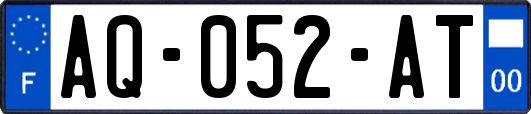 F
AQ-052-AT
00